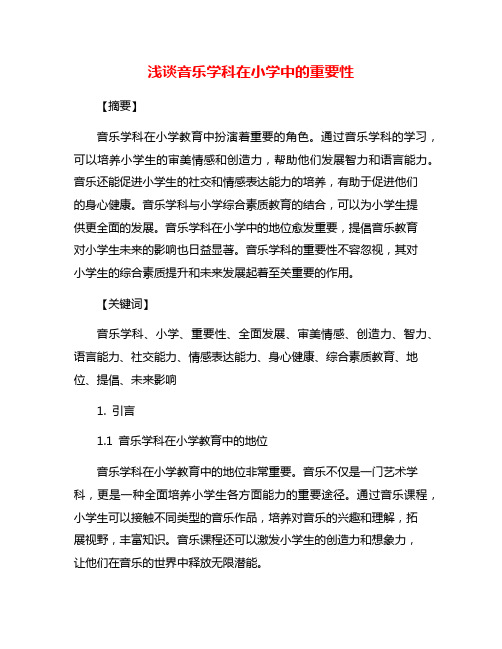 浅谈音乐学科在小学中的重要性

【摘要】

音乐学科在小学教育中扮演着重要的角色。通过音乐学科的学习，可以培养小学生的审美情感和创造力，帮助他们发展智力和语言能力。音乐还能促进小学生的社交和情感表达能力的培养，有助于促进他们的身心健康。音乐学科与小学综合素质教育的结合，可以为小学生提供更全面的发展。音乐学科在小学中的地位愈发重要，提倡音乐教育对小学生未来的影响也日益显著。音乐学科的重要性不容忽视，其对小学生的综合素质提升和未来发展起着至关重要的作用。

【关键词】

音乐学科、小学、重要性、全面发展、审美情感、创造力、智力、语言能力、社交能力、情感表达能力、身心健康、综合素质教育、地位、提倡、未来影响

1. 引言

1.1 音乐学科在小学教育中的地位

音乐学科在小学教育中的地位非常重要。音乐不仅是一门艺术学科，更是一种全面培养小学生各方面能力的重要途径。通过音乐课程，小学生可以接触不同类型的音乐作品，培养对音乐的兴趣和理解，拓展视野，丰富知识。音乐课程还可以激发小学生的创造力和想象力，让他们在音乐的世界中释放无限潜能。